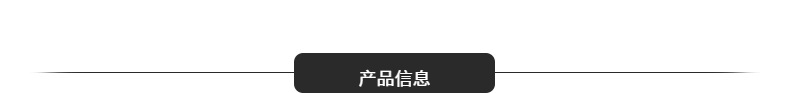 产品信息